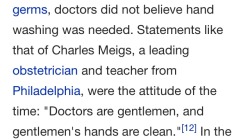 germs, doctors did not believe hand washing was needed. Statements like that of Charles Meigs, a leading obstetrician and teacher from Philadelphia, were the attitude of the time: "Doctors are gentlemen, and gentlemen's hands are clean."[12] In the